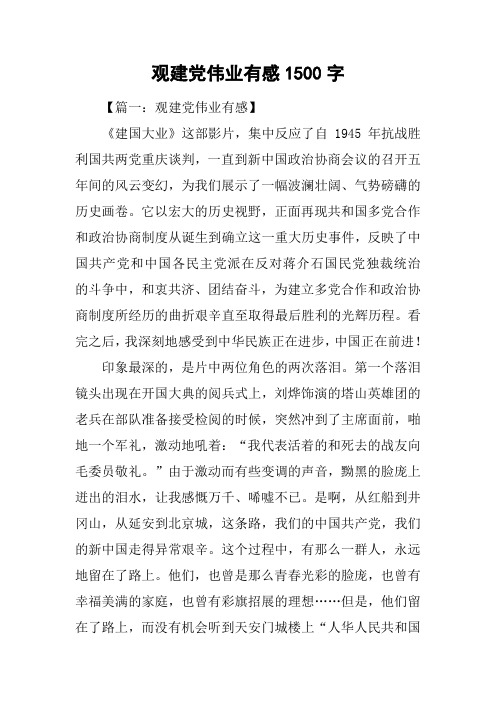 观建党伟业有感1500字

【篇一：观建党伟业有感】

《建国大业》这部影片，集中反应了自 1945 年抗战胜利国共两党重庆谈判，一直到新中国政治协商会议的召开五年间的风云变幻，为我们展示了一幅波澜壮阔、气势磅礴的历史画卷。它以宏大的历史视野，正面再现共和国多党合作和政治协商制度从诞生到确立这一重大历史事件，反映了中国共产党和中国各民主党派在反对蒋介石国民党独裁统治的斗争中，和衷共济、团结奋斗，为建立多党合作和政治协商制度所经历的曲折艰辛直至取得最后胜利的光辉历程。看完之后，我深刻地感受到中华民族正在进步，中国正在前进！

印象最深的，是片中两位角色的两次落泪。第一个落泪镜头出现在开国大典的阅兵式上，刘烨饰演的塔山英雄团的老兵在部队准备接受检阅的时候，突然冲到了主席面前，啪地一个军礼，激动地吼着：“我代表活着的和死去的战友向毛委员敬礼。”由于激动而有些变调的声音，黝黑的脸庞上迸出的泪水，让我感慨万千、唏嘘不已。是啊，从红船到井冈山，从延安到北京城，这条路，我们的中国共产党，我们的新中国走得异常艰辛。这个过程中，有那么一群人，永远地留在了路上。他们，也曾是那么青春光彩的脸庞，也曾有幸福美满的家庭，也曾有彩旗招展的理想……但是，他们留在了路上，而没有机会听到天安门城楼上“人华人民共和国